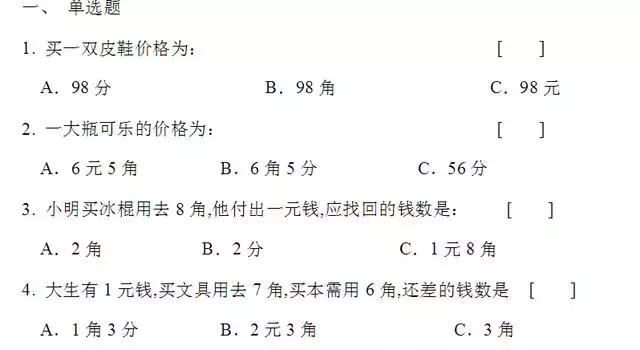 一、 单选题

1. 买一双皮鞋价格为： [ ]

A. 98 分 B. 98 角 C. 98 元

2. 一大瓶可乐的价格为： [ ]

A. 6 元 5 角 B. 6 角 5 分 C. 56 分

3. 小明买冰棍用去 8 角,他付出一元钱,应找回的钱数是： [ ]

A. 2 角 B. 2 分 C. 1 元 8 角

4. 大生有 1 元钱,买文具用去 7 角,买本需用 6 角,还差的钱数是 [ ]

A. 1 角 3 分 B. 2 元 3 角 C. 3 角